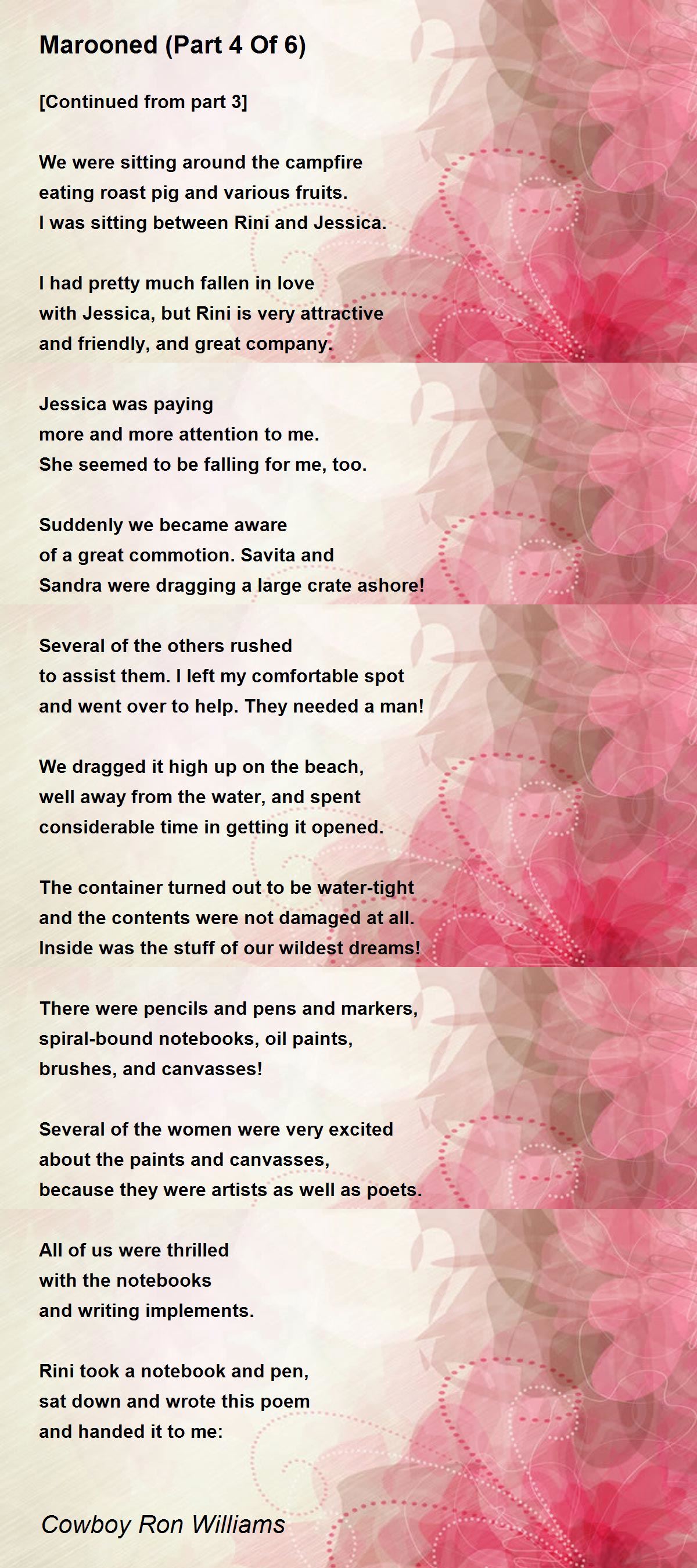 Marooned (Part 4 Of 6)

[Continued from part 3]

We were sitting around the campfire
eating roast pig and various fruits.
I was sitting between Rini and Jessica.

I had pretty much fallen in love
with Jessica, but Rini is very attractive
and friendly, and great company.

Jessica was paying
more and more attention to me.
She seemed to be falling for me, too.

Suddenly we became aware
of a great commotion. Savita and
Sandra were dragging a large crate ashore!

Several of the others rushed
to assist them. I left my comfortable spot
and went over to help. They needed a man!

We dragged it high up on the beach,
well away from the water, and spent
considerable time in getting it opened.

The container turned out to be water-tight
and the contents were not damaged at all.
Inside was the stuff of our wildest dreams!

There were pencils and pens and markers,
spiral-bound notebooks, oil paints,
brushes, and canvasses!

Several of the women were very excited
about the paints and canvasses,
because they were artists as well as poets.

All of us were thrilled
with the notebooks
and writing implements.

Rini took a notebook and pen,
sat down and wrote this poem
and handed it to me:

Cowboy Ron Williams